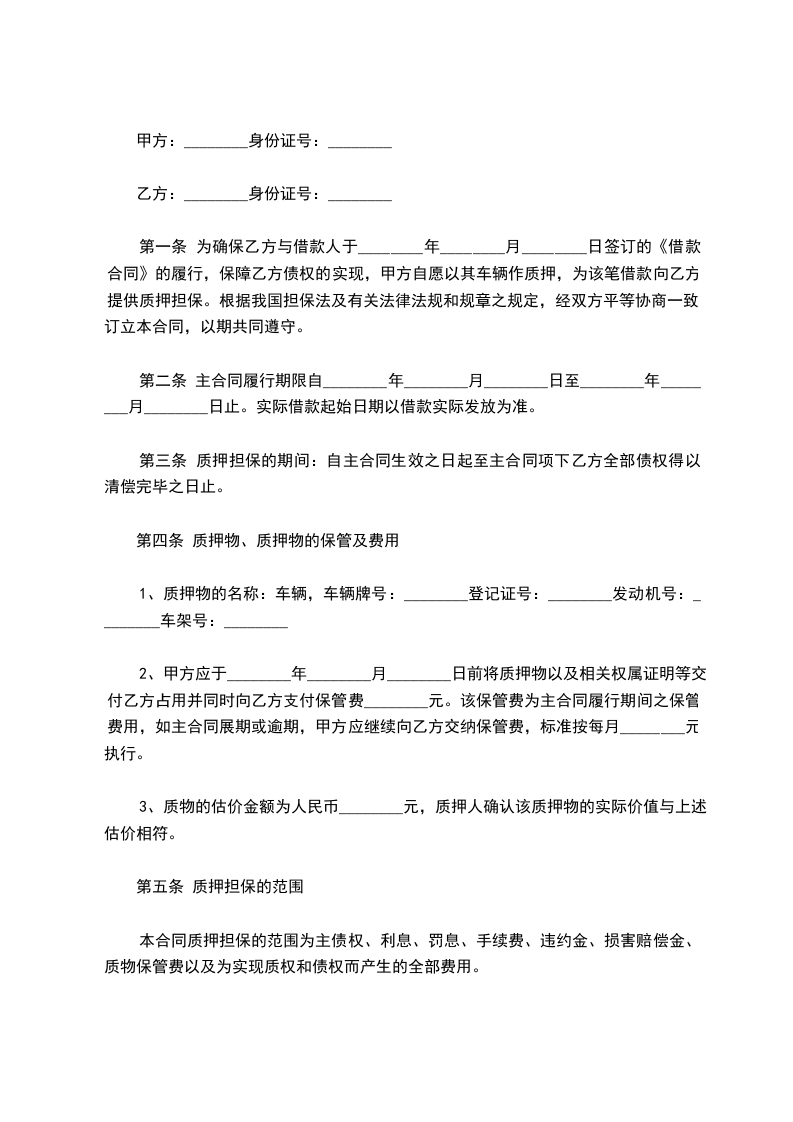 甲方：________身份证号：________

乙方：________身份证号：________

第一条 为确保乙方与借款人于________年________月________日签订的《借款合同》的履行，保障乙方债权的实现，甲方自愿以其车辆作质押，为该笔借款向乙方提供质押担保。根据我国担保法及有关法律法规和规章之规定，经双方平等协商一致订立本合同，以期共同遵守。

第二条 主合同履行期限自________年________月________日至________年________月________日止。实际借款起始日期以借款实际发放为准。

第三条 质押担保的期间：自主合同生效之日起至主合同项下乙方全部债权得以清偿完毕之日止。

第四条 质押物、质押物的保管及费用

1、质押物的名称：车辆，车辆牌号：________登记证号：________发动机号：________车架号：________

2、甲方应于________年________月________日前将质押物以及相关权属证明等交付乙方占用并同时向乙方支付保管费________元。该保管费为主合同履行期间之保管费用，如主合同展期或逾期，甲方应继续向乙方交纳保管费，标准按每月________元执行。

3、质物的估价金额为人民币________元，质押人确认该质押物的实际价值与上述估价相符。

第五条 质押担保的范围

本合同质押担保的范围为主债权、利息、罚息、手续费、违约金、损害赔偿金、质物保管费以及为实现质权和债权而产生的全部费用。